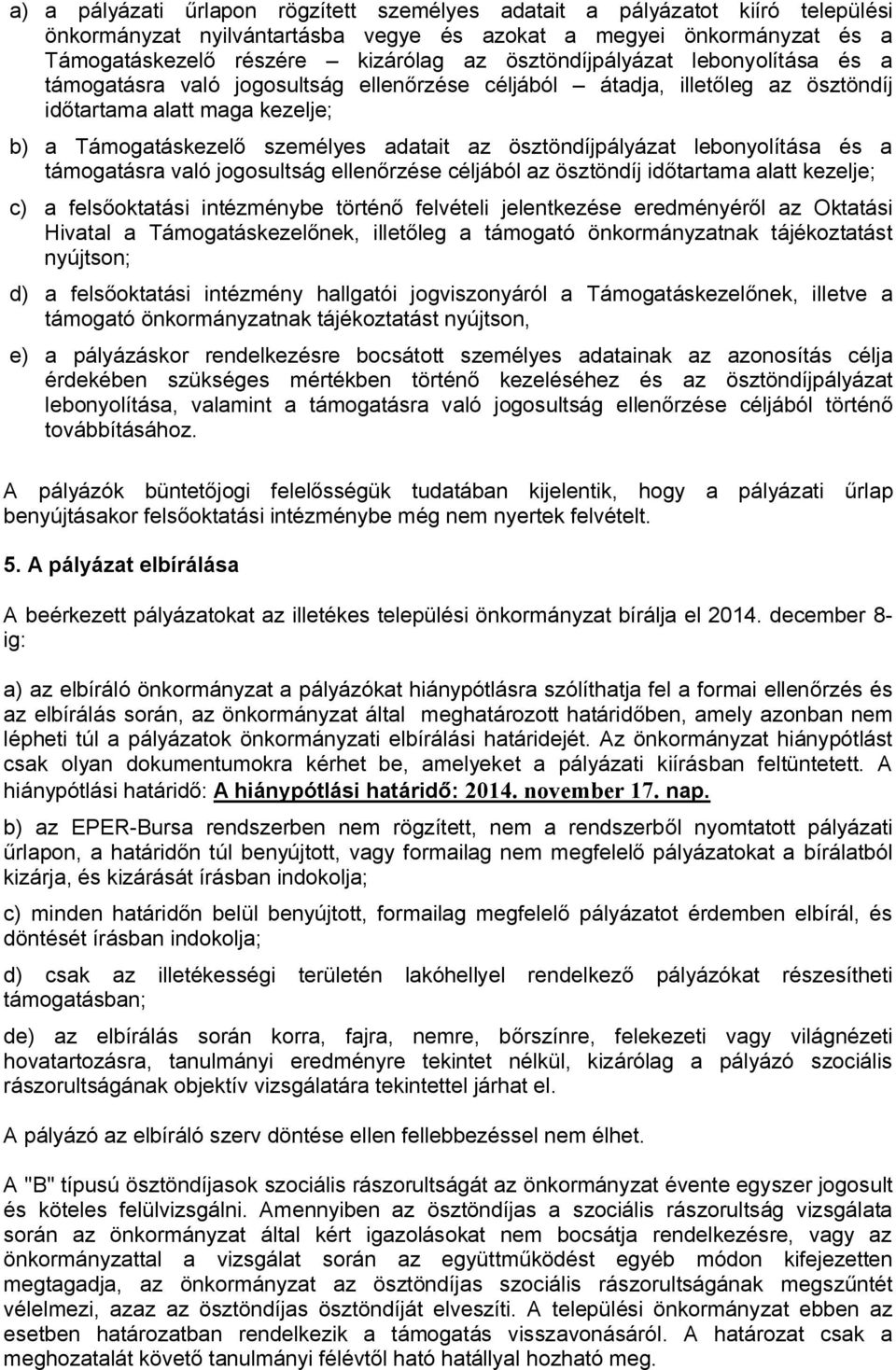 a) a pályázati űrlapon rögzített személyes adatait a pályázatot kiíró települési önkormányzat nyilvántartásba vegye és azokat a megyei önkormányzat és a Támogatáskezelő részére – kizárólag az ösztöndíjpályázat lebonyolítása és a támogatásra való jogosultság ellenőrzése céljából – átadja, illetőleg az ösztöndíj időtartama alatt maga kezelje;

b) a Támogatáskezelő személyes adatait az ösztöndíjpályázat lebonyolítása és a támogatásra való jogosultság ellenőrzése céljából az ösztöndíj időtartama alatt kezelje;

c) a felsőoktatási intézménybe történő felvételi jelentkezése eredményéről az Oktatási Hivatal a Támogatáskezelőnek, illetőleg a támogató önkormányzatnak tájékoztatást nyújtson;

d) a felsőoktatási intézmény hallgatói jogviszonyáról a Támogatáskezelőnek, illetve a támogató önkormányzatnak tájékoztatást nyújtson,

e) a pályázáskor rendelkezésre bocsátott személyes adatainak az azonosítás célja érdekében szükséges mértékben történő kezeléséhez és az ösztöndíjpályázat lebonyolítása, valamint a támogatásra való jogosultság ellenőrzése céljából történő továbbításához.

A pályázók büntetőjogi felelősségük tudatában kijelentik, hogy a pályázati űrlap benyújtásakor felsőoktatási intézménybe még nem nyertek felvételt.

5. A pályázat elbírálása

A beérkezett pályázatokat az illetékes települési önkormányzat bírálja el 2014. december 8-ig:

a) az elbíráló önkormányzat a pályázókat hiánypótlásra szólíthatja fel a formai ellenőrzés és az elbírálás során, az önkormányzat által meghatározott határidőben, amely azonban nem lépheti túl a pályázatok önkormányzati elbírálási határidejét. Az önkormányzat hiánypótlást csak olyan dokumentumokra kérhet be, amelyeket a pályázati kiírásban feltüntetett. A hiánypótlási határidő: A hiánypótlási határidő: 2014. november 17. nap.

b) az EPER-Bursa rendszerben nem rögzített, nem a rendszerből nyomtatott pályázati űrlapon, a határidőn túl benyújtott, vagy formailag nem megfelelő pályázatokat a bírálatból kizárja, és kizárását írásban indokolja;

c) minden határidőn belül benyújtott, formailag megfelelő pályázatot érdemben elbírál, és döntését írásban indokolja;

d) csak az illetékességi területén lakóhellyel rendelkező pályázókat részesítheti támogatásban;

de) az elbírálás során korra, fajra, nemre, bőrszínre, felekezeti vagy világnézeti hovatartozásra, tanulmányi eredményre tekintet nélkül, kizárólag a pályázó szociális rászorultságának objektív vizsgálatára tekintettel járhat el.

A pályázó az elbíráló szerv döntése ellen fellebbezéssel nem élhet.

A "B" típusú ösztöndíjasok szociális rászorultságát az önkormányzat évente egyszer jogosult és köteles felülvizsgálni. Amennyiben az ösztöndíjas a szociális rászorultság vizsgálata során az önkormányzat által kért igazolásokat nem bocsátja rendelkezésre, vagy az önkormányzattal a vizsgálat során az együttműködést egyéb módon kifejezetten megtagadja, az önkormányzat az ösztöndíjas szociális rászorultságának megszűntét vélelmezi, azaz az ösztöndíjas ösztöndíját elveszíti. A települési önkormányzat ebben az esetben határozatban rendelkezik a támogatás visszavonásáról. A határozat csak a meghozatalát követő tanulmányi félévtől ható hatállyal hozható meg.